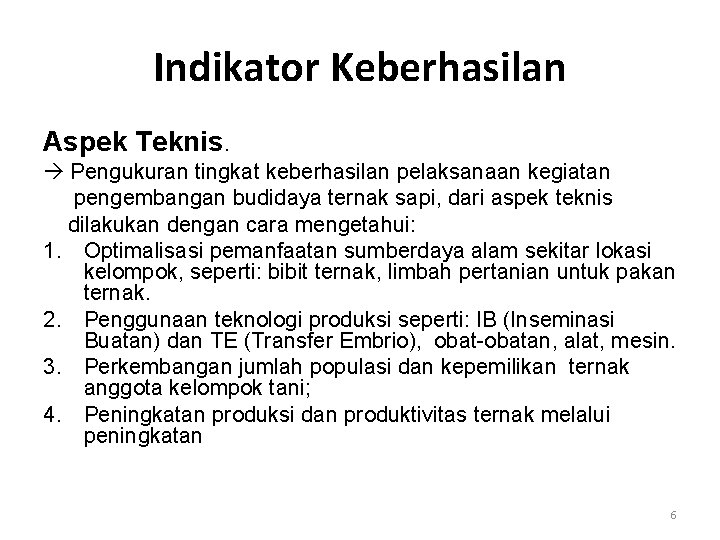 Indikator Keberhasilan

Aspek Teknis.

→ Pengukuran tingkat keberhasilan pelaksanaan kegiatan pengembangan budidaya ternak sapi, dari aspek teknis dilakukan dengan cara mengetahui:

1. Optimalisasi pemanfaatan sumberdaya alam sekitar lokasi kelompok, seperti: bibit ternak, limbah pertanian untuk pakan ternak.
2. Penggunaan teknologi produksi seperti: IB (Inseminasi Buatan) dan TE (Transfer Embrio), obat-obatan, alat, mesin.
3. Perkembangan jumlah populasi dan kepemilikan ternak anggota kelompok tani;
4. Peningkatan produksi dan produktivitas ternak melalui peningkatan

6